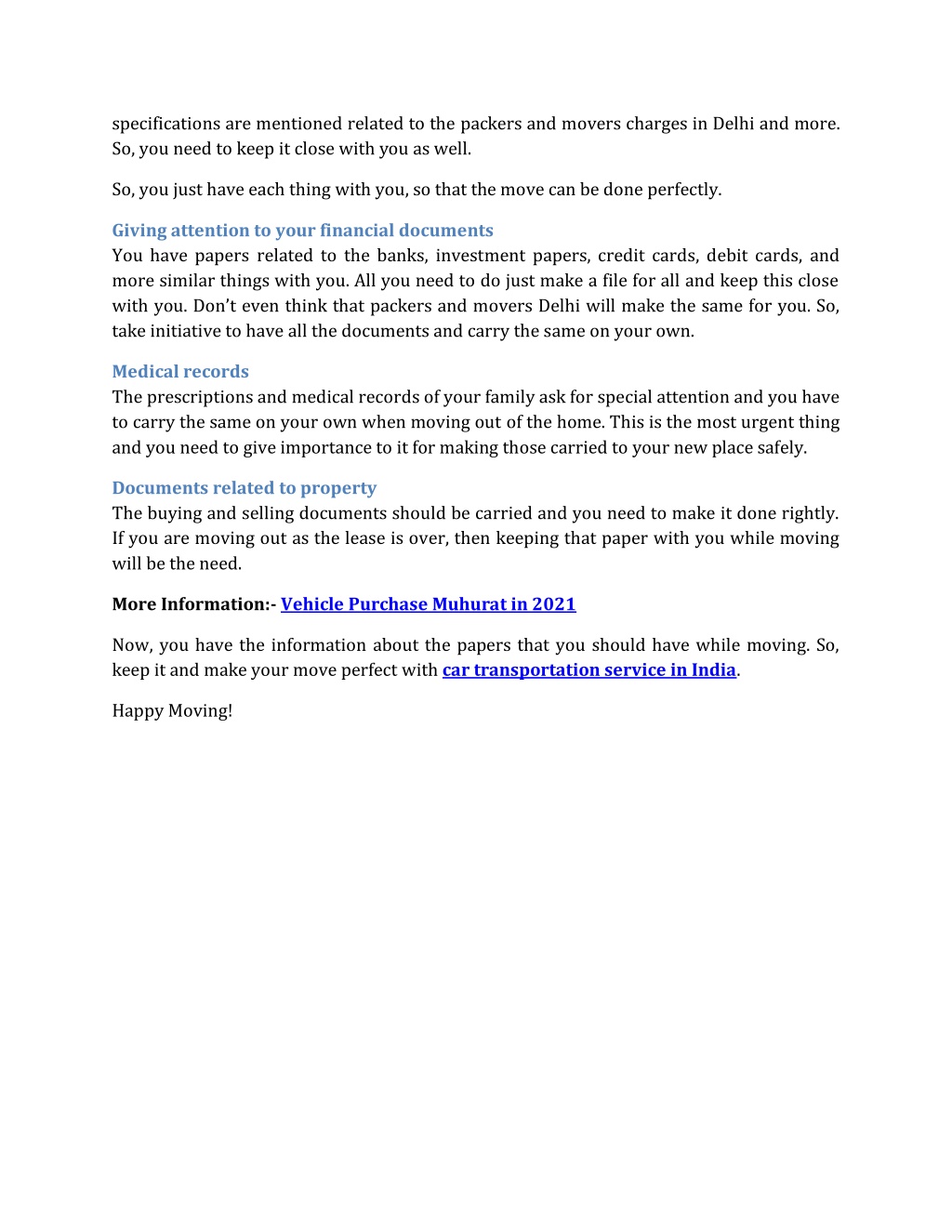 specifications are mentioned related to the packers and movers charges in Delhi and more. So, you need to keep it close with you as well.

So, you just have each thing with you, so that the move can be done perfectly.

Giving attention to your financial documents
You have papers related to the banks, investment papers, credit cards, debit cards, and more similar things with you. All you need to do just make a file for all and keep this close with you. Don't even think that packers and movers Delhi will make the same for you. So, take initiative to have all the documents and carry the same on your own.

Medical records
The prescriptions and medical records of your family ask for special attention and you have to carry the same on your own when moving out of the home. This is the most urgent thing and you need to give importance to it for making those carried to your new place safely.

Documents related to property
The buying and selling documents should be carried and you need to make it done rightly. If you are moving out as the lease is over, then keeping that paper with you while moving will be the need.

More Information:- Vehicle Purchase Muhurat in 2021

Now, you have the information about the papers that you should have while moving. So, keep it and make your move perfect with car transportation service in India.

Happy Moving!